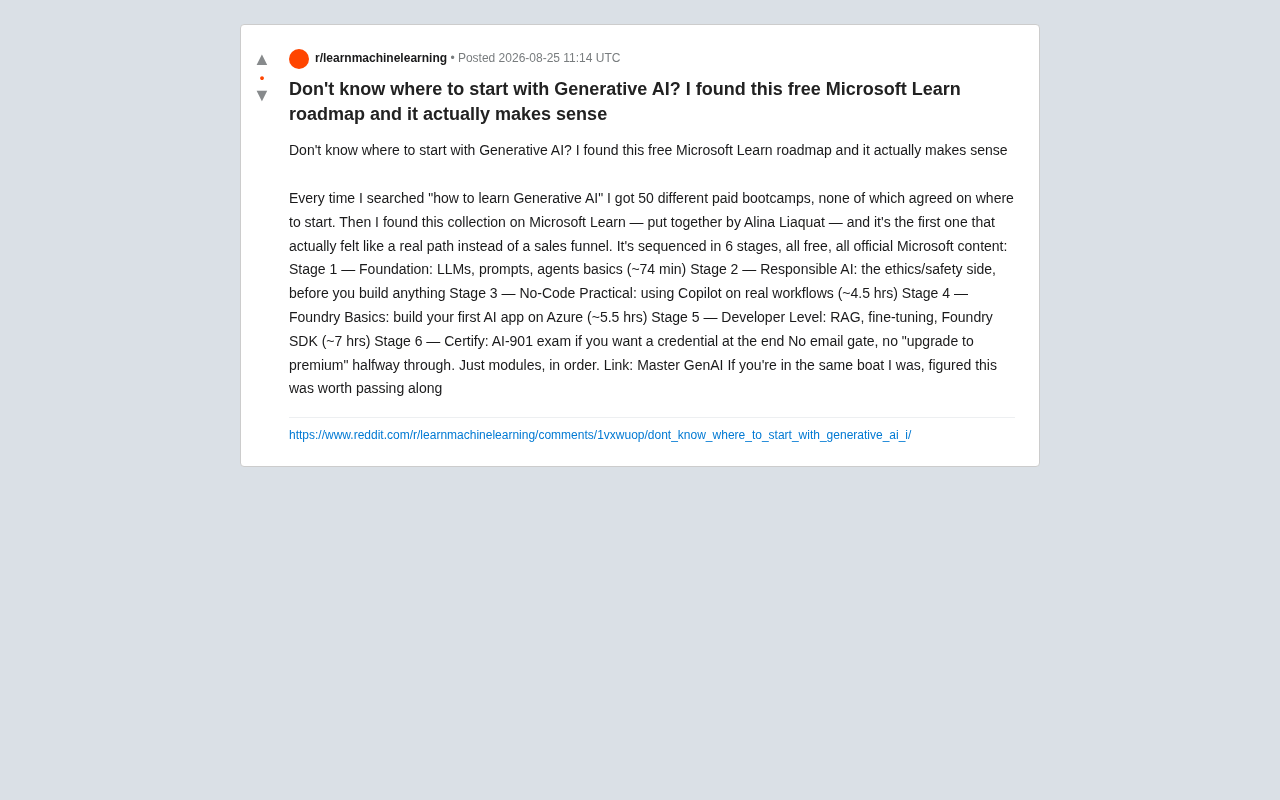 ▲
•
▼

r/learnmachinelearning • Posted 2026-08-25 11:14 UTC

Don't know where to start with Generative AI? I found this free Microsoft Learn roadmap and it actually makes sense

Don't know where to start with Generative AI? I found this free Microsoft Learn roadmap and it actually makes sense

Every time I searched "how to learn Generative AI" I got 50 different paid bootcamps, none of which agreed on where to start. Then I found this collection on Microsoft Learn — put together by Alina Liaquat — and it's the first one that actually felt like a real path instead of a sales funnel. It's sequenced in 6 stages, all free, all official Microsoft content: Stage 1 — Foundation: LLMs, prompts, agents basics (~74 min) Stage 2 — Responsible AI: the ethics/safety side, before you build anything Stage 3 — No-Code Practical: using Copilot on real workflows (~4.5 hrs) Stage 4 — Foundry Basics: build your first AI app on Azure (~5.5 hrs) Stage 5 — Developer Level: RAG, fine-tuning, Foundry SDK (~7 hrs) Stage 6 — Certify: AI-901 exam if you want a credential at the end No email gate, no "upgrade to premium" halfway through. Just modules, in order. Link: Master GenAI If you're in the same boat I was, figured this was worth passing along

https://www.reddit.com/r/learnmachinelearning/comments/1vxwuop/dont_know_where_to_start_with_generative_ai_i/